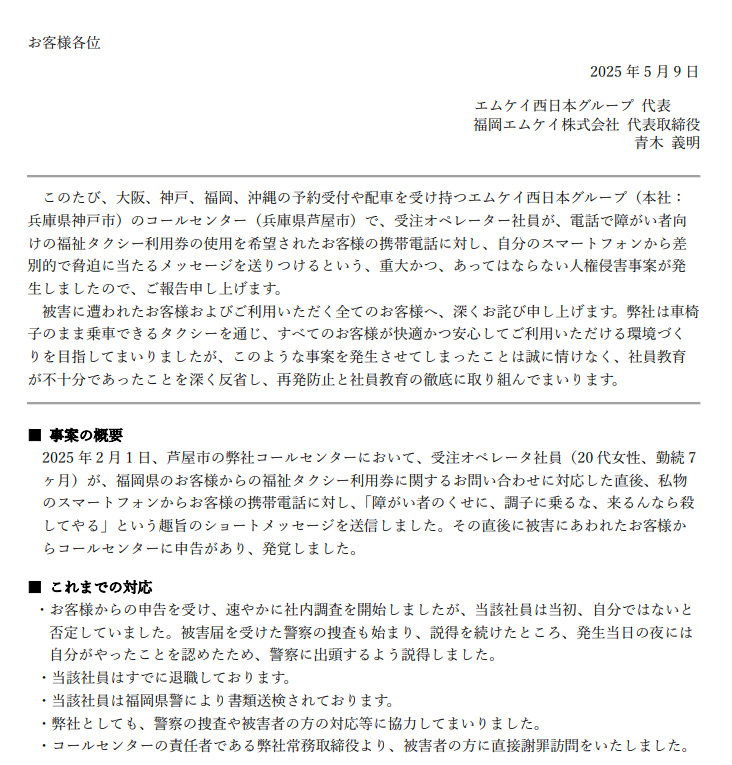 お客様各位

2025 年 5 月 9 日

エムケイ西日本グループ 代表
福岡エムケイ株式会社 代表取締役
青木 義明

このたび、大阪、神戸、福岡、沖縄の予約受付や配車を受け持つエムケイ西日本グループ（本社：兵庫県神戸市）のコールセンター（兵庫県芦屋市）で、受注オペレーター社員が、電話で障がい者向けの福祉タクシー利用券の使用を希望されたお客様の携帯電話に対し、自分のスマートフォンから差別的で脅迫に当たるメッセージを送りつけるという、重大かつ、あってはならない人権侵害事案が発生しましたので、ご報告申し上げます。

被害に遭われたお客様およびご利用いただく全てのお客様へ、深くお詫び申し上げます。弊社は車椅子のまま乗車できるタクシーを通じ、すべてのお客様が快適かつ安心してご利用いただける環境づくりを目指してまいりましたが、このような事案を発生させてしまったことは誠に情けなく、社員教育が不十分であったことを深く反省し、再発防止と社員教育の徹底に取り組んでまいります。

■ 事案の概要
2025 年 2 月 1 日、芦屋市の弊社コールセンターにおいて、受注オペレータ社員（20 代女性、勤続 7 ヶ月）が、福岡県のお客様からの福祉タクシー利用券に関するお問い合わせに対応した直後、私物のスマートフォンからお客様の携帯電話に対し、「障がい者のくせに、調子に乗るな、来るんなら殺してやる」という趣旨のショートメッセージを送信しました。その直後に被害にあわれたお客様からコールセンターに申告があり、発覚しました。

■ これまでの対応
・お客様からの申告を受け、速やかに社内調査を開始しましたが、当該社員は当初、自分ではないと否定していました。被害届を受けた警察の捜査も始まり、説得を続けたところ、発生当日の夜には自分がやったことを認めたため、警察に出頭するよう説得しました。
・当該社員はすでに退職しております。
・当該社員は福岡県警により書類送検されております。
・弊社としても、警察の捜査や被害者の方の対応等に協力してまいりました。
・コールセンターの責任者である弊社常務取締役より、被害者の方に直接謝罪訪問をいたしました。